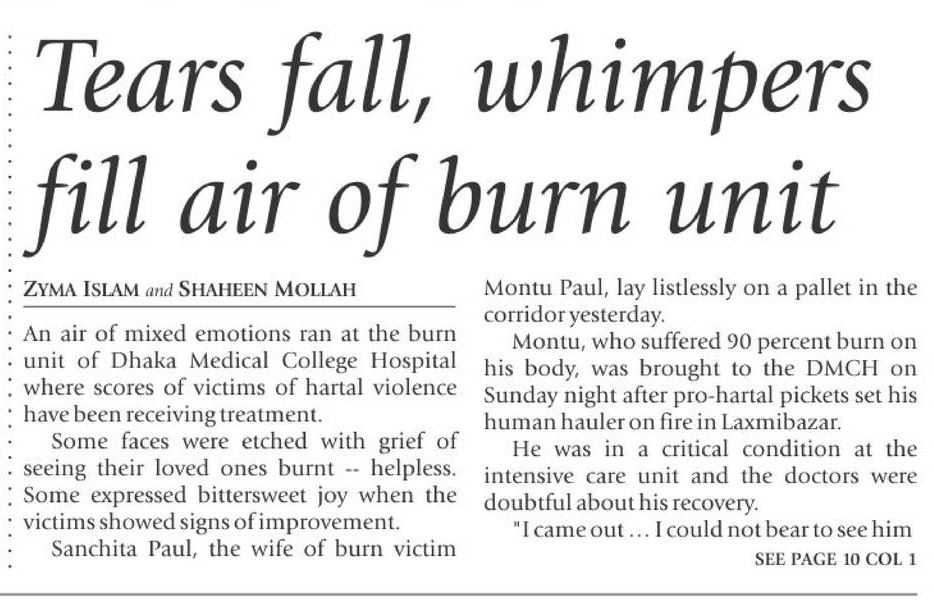 Tears fall, whimpers fill air of burn unit

ZYMA ISLAM and SHAHEEN MOLLAH

An air of mixed emotions ran at the burn unit of Dhaka Medical College Hospital where scores of victims of hartal violence have been receiving treatment.

Some faces were etched with grief of seeing their loved ones burnt -- helpless. Some expressed bittersweet joy when the victims showed signs of improvement.

Sanchita Paul, the wife of burn victim Montu Paul, lay listlessly on a pallet in the corridor yesterday.

Montu, who suffered 90 percent burn on his body, was brought to the DMCH on Sunday night after pro-hartal pickets set his human hauler on fire in Laxmibazar.

He was in a critical condition at the intensive care unit and the doctors were doubtful about his recovery.

"I came out ... I could not bear to see him

SEE PAGE 10 COL 1